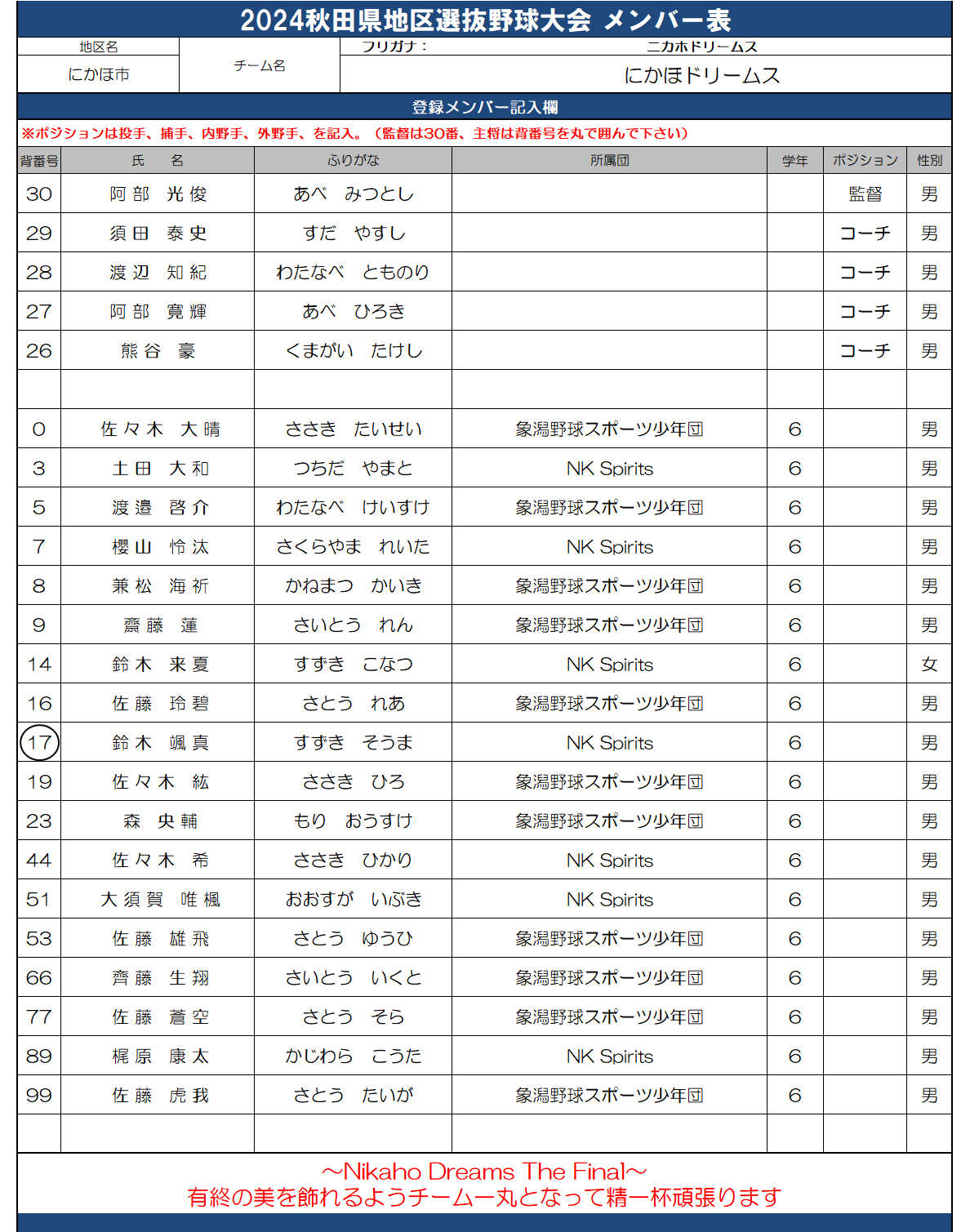 2024秋田県地区選抜野球大会 メンバー表

| 地区名 | チーム名 | フリガナ： ニカホドリームス |
|---|---|---|
| にかほ市 | | にかほドリームス |

登録メンバー記入欄

※ポジションは投手、捕手、内野手、外野手、を記入。（監督は30番、主将は背番号を丸で囲んで下さい）

| 背番号 | 氏　名 | ふりがな | 所属団 | 学年 | ポジション | 性別 |
|---|---|---|---|---|---|---|
| 30 | 阿部 光俊 | あべ　みつとし | | | 監督 | 男 |
| 29 | 須田 泰史 | すだ　やすし | | | コーチ | 男 |
| 28 | 渡辺 知紀 | わたなべ　とものり | | | コーチ | 男 |
| 27 | 阿部 寛輝 | あべ　ひろき | | | コーチ | 男 |
| 26 | 熊谷 豪 | くまがい　たけし | | | コーチ | 男 |
| | | | | | | |
| 0 | 佐々木 大晴 | ささき　たいせい | 象潟野球スポーツ少年団 | 6 | | 男 |
| 3 | 土田 大和 | つちだ　やまと | NK Spirits | 6 | | 男 |
| 5 | 渡邉 啓介 | わたなべ　けいすけ | 象潟野球スポーツ少年団 | 6 | | 男 |
| 7 | 櫻山 怜汰 | さくらやま　れいた | NK Spirits | 6 | | 男 |
| 8 | 兼松 海祈 | かねまつ　かいき | 象潟野球スポーツ少年団 | 6 | | 男 |
| 9 | 齋藤 蓮 | さいとう　れん | 象潟野球スポーツ少年団 | 6 | | 男 |
| 14 | 鈴木 来夏 | すずき　こなつ | NK Spirits | 6 | | 女 |
| 16 | 佐藤 玲碧 | さとう　れあ | 象潟野球スポーツ少年団 | 6 | | 男 |
| 17 | 鈴木 颯真 | すずき　そうま | NK Spirits | 6 | | 男 |
| 19 | 佐々木 紘 | ささき　ひろ | 象潟野球スポーツ少年団 | 6 | | 男 |
| 23 | 森 央輔 | もり　おうすけ | 象潟野球スポーツ少年団 | 6 | | 男 |
| 44 | 佐々木 希 | ささき　ひかり | NK Spirits | 6 | | 男 |
| 51 | 大須賀 唯楓 | おおすが　いぶき | NK Spirits | 6 | | 男 |
| 53 | 佐藤 雄飛 | さとう　ゆうひ | 象潟野球スポーツ少年団 | 6 | | 男 |
| 66 | 齊藤 生翔 | さいとう　いくと | 象潟野球スポーツ少年団 | 6 | | 男 |
| 77 | 佐藤 蒼空 | さとう　そら | 象潟野球スポーツ少年団 | 6 | | 男 |
| 89 | 梶原 康太 | かじわら　こうた | NK Spirits | 6 | | 男 |
| 99 | 佐藤 虎我 | さとう　たいが | 象潟野球スポーツ少年団 | 6 | | 男 |
| | | | | | | |

～Nikaho Dreams The Final～
有終の美を飾れるようチーム一丸となって精一杯頑張ります